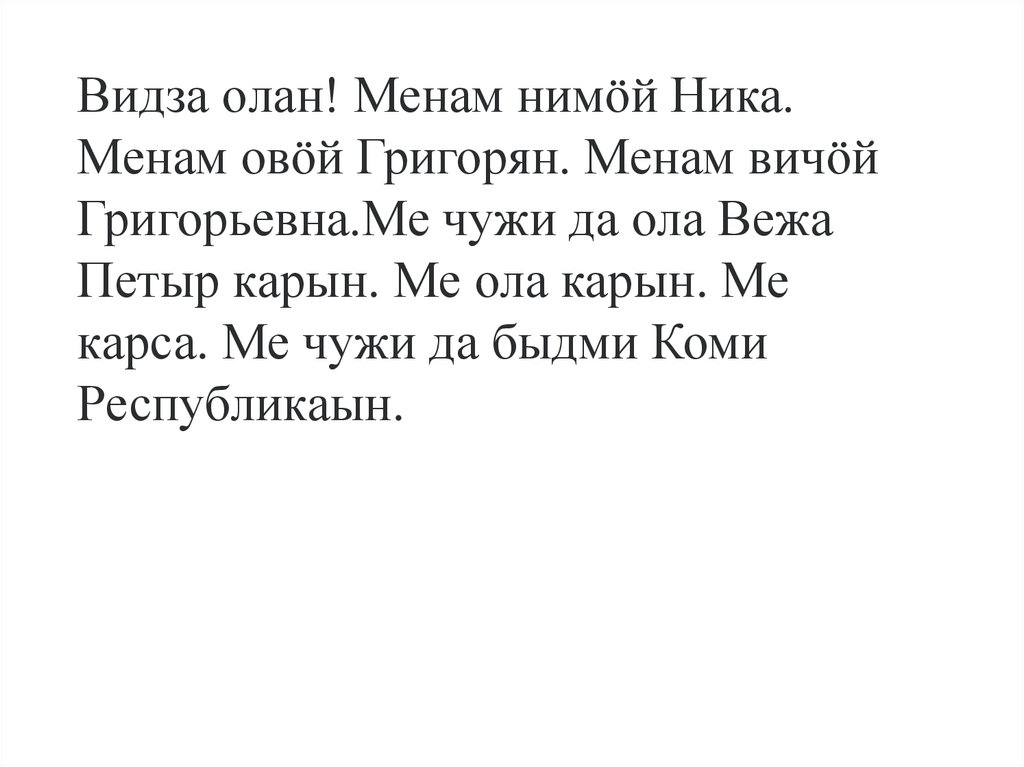 Видза олан! Менам нимӧй Ника. Менам овӧй Григорян. Менам вичӧй Григорьевна.Ме чужи да ола Вежа Петыр карын. Ме ола карын. Ме карса. Ме чужи да быдми Коми Республикаын.